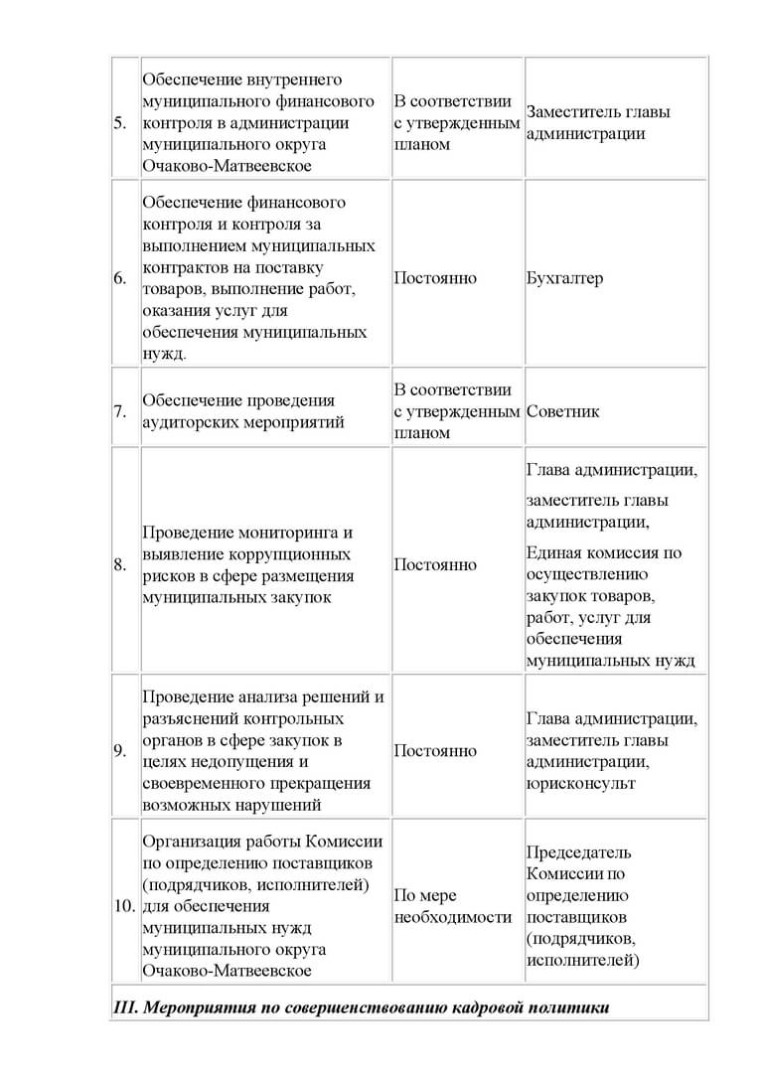 | | | | |
|---|---|---|---|
| 5. | Обеспечение внутреннего муниципального финансового контроля в администрации муниципального округа Очаково-Матвеевское | В соответствии с утвержденным планом | Заместитель главы администрации |
| 6. | Обеспечение финансового контроля и контроля за выполнением муниципальных контрактов на поставку товаров, выполнение работ, оказания услуг для обеспечения муниципальных нужд. | Постоянно | Бухгалтер |
| 7. | Обеспечение проведения аудиторских мероприятий | В соответствии с утвержденным планом | Советник |
| 8. | Проведение мониторинга и выявление коррупционных рисков в сфере размещения муниципальных закупок | Постоянно | Глава администрации, заместитель главы администрации, Единая комиссия по осуществлению закупок товаров, работ, услуг для обеспечения муниципальных нужд |
| 9. | Проведение анализа решений и разъяснений контрольных органов в сфере закупок в целях недопущения и своевременного прекращения возможных нарушений | Постоянно | Глава администрации, заместитель главы администрации, юрисконсульт |
| 10. | Организация работы Комиссии по определению поставщиков (подрядчиков, исполнителей) для обеспечения муниципальных нужд муниципального округа Очаково-Матвеевское | По мере необходимости | Председатель Комиссии по определению поставщиков (подрядчиков, исполнителей) |
| III. Мероприятия по совершенствованию кадровой политики | | | |